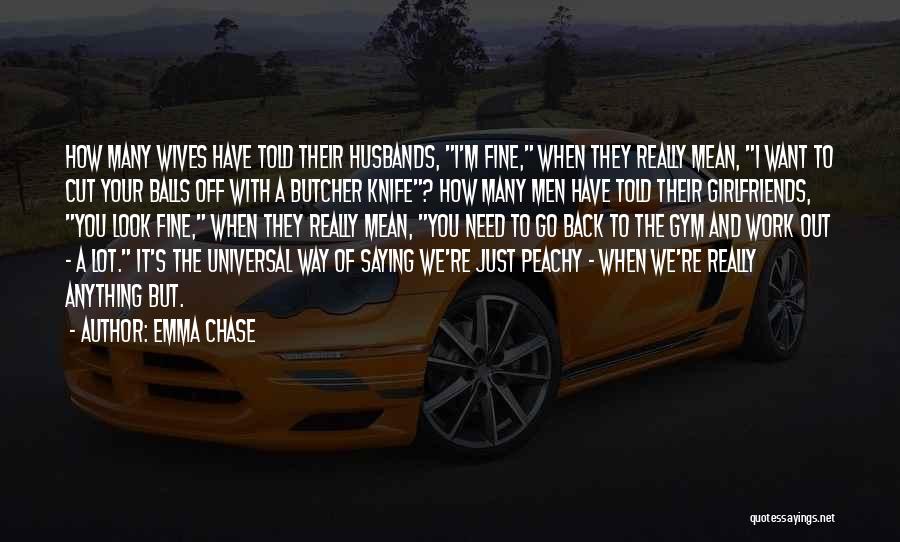 HOW MANY WIVES HAVE TOLD THEIR HUSBANDS, "I'M FINE," WHEN THEY REALLY MEAN, "I WANT TO CUT YOUR BALLS OFF WITH A BUTCHER KNIFE"? HOW MANY MEN HAVE TOLD THEIR GIRLFRIENDS, "YOU LOOK FINE," WHEN THEY REALLY MEAN, "YOU NEED TO GO BACK TO THE GYM AND WORK OUT - A LOT." IT'S THE UNIVERSAL WAY OF SAYING WE'RE JUST PEACHY - WHEN WE'RE REALLY ANYTHING BUT.

- AUTHOR: EMMA CHASE

quotessayings.net